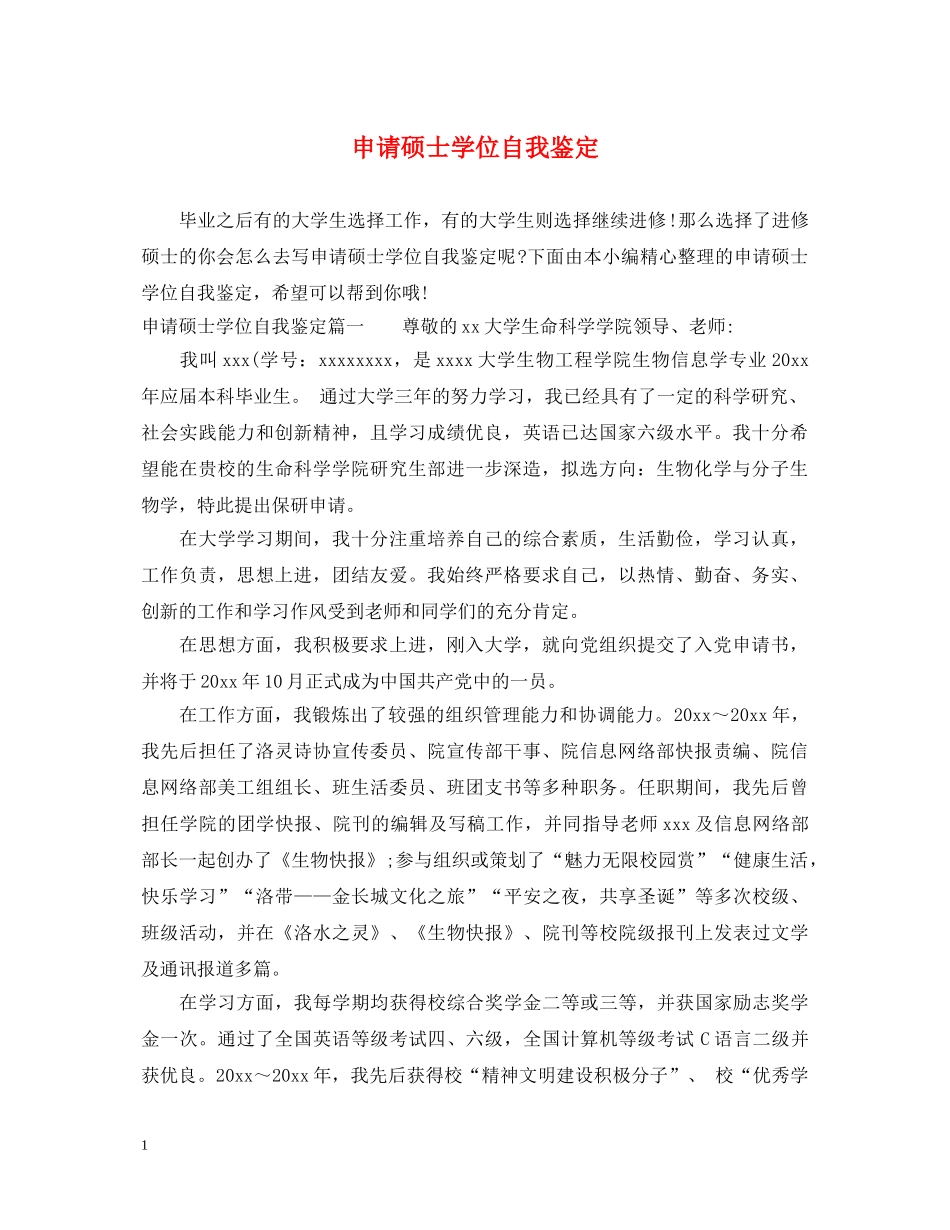 申请硕士学位自我鉴定

毕业之后有的大学生选择工作，有的大学生则选择继续进修!那么选择了进修硕士的你会怎么去写申请硕士学位自我鉴定呢?下面由本小编精心整理的申请硕士学位自我鉴定，希望可以帮到你哦!

申请硕士学位自我鉴定篇一 尊敬的xx大学生命科学学院领导、老师:

我叫xxx(学号：xxxxxxxx，是xxxx大学生物工程学院生物信息学专业20xx年应届本科毕业生。 通过大学三年的努力学习，我已经具有了一定的科学研究、社会实践能力和创新精神，且学习成绩优良，英语已达国家六级水平。我十分希望能在贵校的生命科学学院研究生部进一步深造，拟选方向：生物化学与分子生物学，特此提出保研申请。

在大学学习期间，我十分注重培养自己的综合素质，生活勤俭，学习认真，工作负责，思想上进，团结友爱。我始终严格要求自己，以热情、勤奋、务实、创新的工作和学习作风受到老师和同学们的充分肯定。

在思想方面，我积极要求上进，刚入大学，就向党组织提交了入党申请书，并将于20xx年10月正式成为中国共产党中的一员。

在工作方面，我锻炼出了较强的组织管理能力和协调能力。20xx～20xx年，我先后担任了洛灵诗协宣传委员、院宣传部干事、院信息网络部快报责编、院信息网络部美工组组长、班生活委员、班团支书等多种职务。任职期间，我先后曾担任学院的团学快报、院刊的编辑及写稿工作，并同指导老师xxx及信息网络部部长一起创办了《生物快报》;参与组织或策划了“魅力无限校园赏”“健康生活，快乐学习”“洛带——金长城文化之旅”“平安之夜，共享圣诞”等多次校级、班级活动，并在《洛水之灵》、《生物快报》、院刊等校院级报刊上发表过文学及通讯报道多篇。

在学习方面，我每学期均获得校综合奖学金二等或三等，并获国家励志奖学金一次。通过了全国英语等级考试四、六级，全国计算机等级考试C语言二级并获优良。20xx～20xx年，我先后获得校“精神文明建设积极分子”、 校“优秀学

1